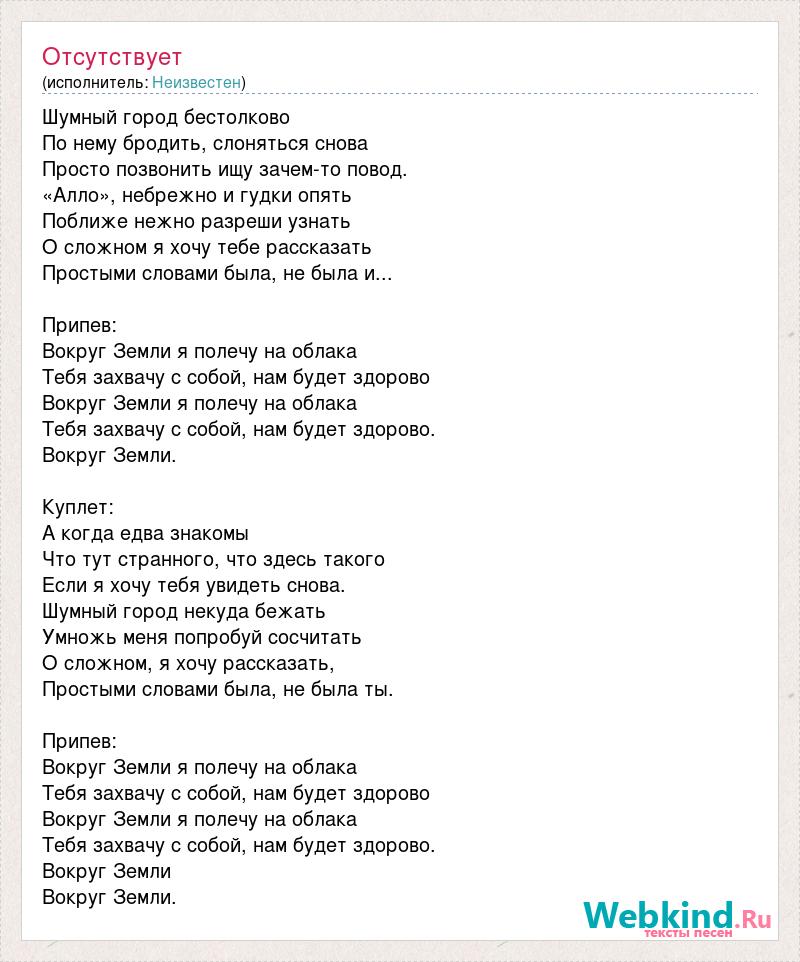 Отсутствует
(исполнитель: Неизвестен)

Шумный город бестолково
По нему бродить, слоняться снова
Просто позвонить ищу зачем-то повод.
«Алло», небрежно и гудки опять
Поближе нежно разреши узнать
О сложном я хочу тебе рассказать
Простыми словами была, не была и...

Припев:
Вокруг Земли я полечу на облака
Тебя захвачу с собой, нам будет здорово
Вокруг Земли я полечу на облака
Тебя захвачу с собой, нам будет здорово.
Вокруг Земли.

Куплет:
А когда едва знакомы
Что тут странного, что здесь такого
Если я хочу тебя увидеть снова.
Шумный город некуда бежать
Умножь меня попробуй сосчитать
О сложном, я хочу рассказать,
Простыми словами была, не была ты.

Припев:
Вокруг Земли я полечу на облака
Тебя захвачу с собой, нам будет здорово
Вокруг Земли я полечу на облака
Тебя захвачу с собой, нам будет здорово.
Вокруг Земли
Вокруг Земли.

Webkind.Ru
тексты песен